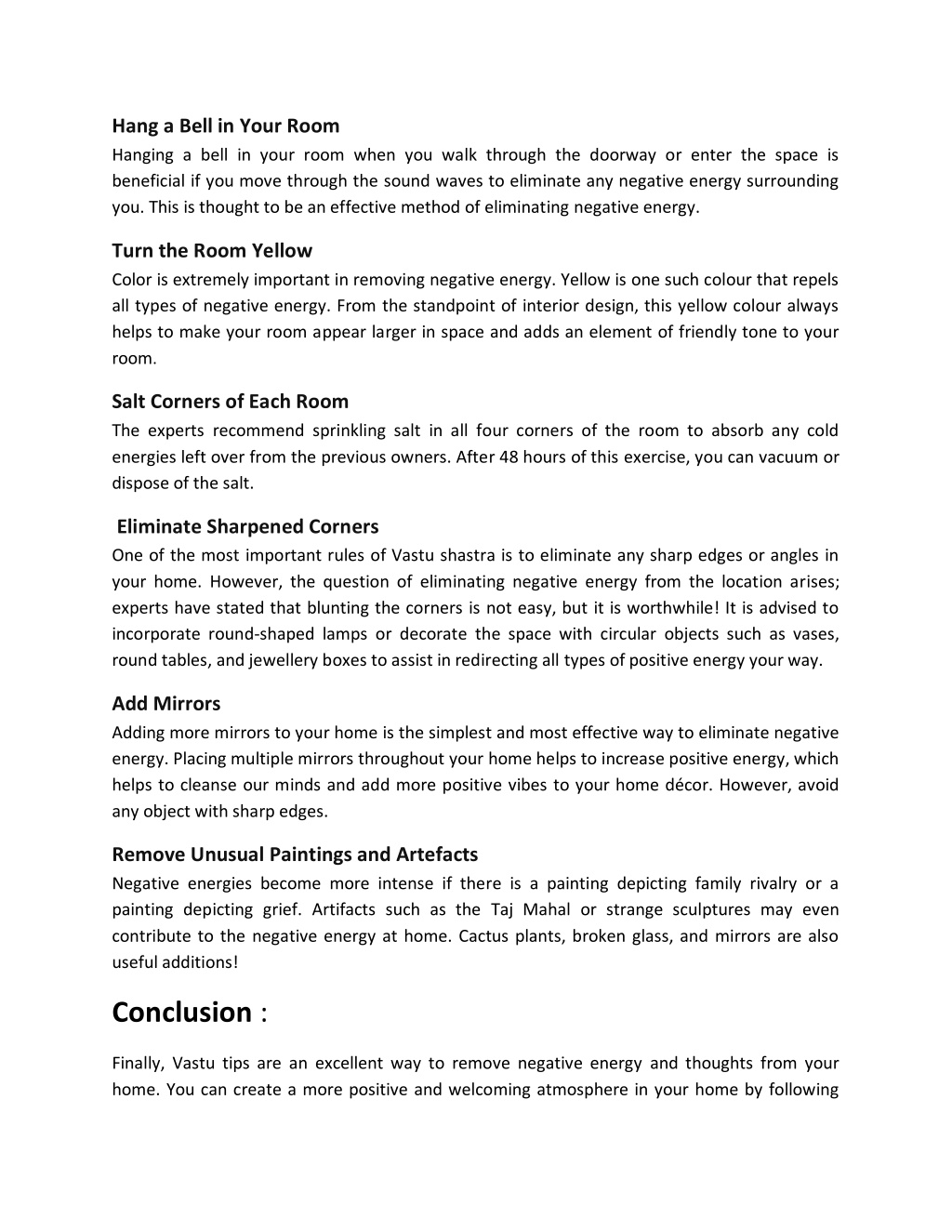 Hang a Bell in Your Room
Hanging a bell in your room when you walk through the doorway or enter the space is beneficial if you move through the sound waves to eliminate any negative energy surrounding you. This is thought to be an effective method of eliminating negative energy.

Turn the Room Yellow
Color is extremely important in removing negative energy. Yellow is one such colour that repels all types of negative energy. From the standpoint of interior design, this yellow colour always helps to make your room appear larger in space and adds an element of friendly tone to your room.

Salt Corners of Each Room
The experts recommend sprinkling salt in all four corners of the room to absorb any cold energies left over from the previous owners. After 48 hours of this exercise, you can vacuum or dispose of the salt.

Eliminate Sharpened Corners
One of the most important rules of Vastu shastra is to eliminate any sharp edges or angles in your home. However, the question of eliminating negative energy from the location arises; experts have stated that blunting the corners is not easy, but it is worthwhile! It is advised to incorporate round-shaped lamps or decorate the space with circular objects such as vases, round tables, and jewellery boxes to assist in redirecting all types of positive energy your way.

Add Mirrors
Adding more mirrors to your home is the simplest and most effective way to eliminate negative energy. Placing multiple mirrors throughout your home helps to increase positive energy, which helps to cleanse our minds and add more positive vibes to your home décor. However, avoid any object with sharp edges.

Remove Unusual Paintings and Artefacts
Negative energies become more intense if there is a painting depicting family rivalry or a painting depicting grief. Artifacts such as the Taj Mahal or strange sculptures may even contribute to the negative energy at home. Cactus plants, broken glass, and mirrors are also useful additions!

Conclusion :

Finally, Vastu tips are an excellent way to remove negative energy and thoughts from your home. You can create a more positive and welcoming atmosphere in your home by following